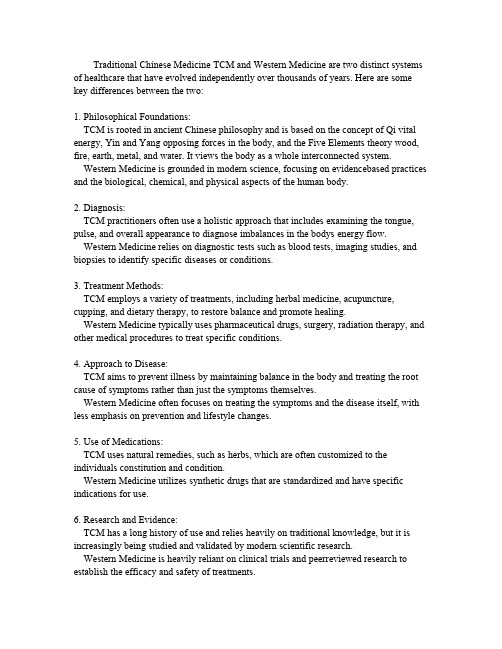 Traditional Chinese Medicine TCM and Western Medicine are two distinct systems of healthcare that have evolved independently over thousands of years. Here are some key differences between the two:

1. Philosophical Foundations:
TCM is rooted in ancient Chinese philosophy and is based on the concept of Qi vital energy, Yin and Yang opposing forces in the body, and the Five Elements theory wood, fire, earth, metal, and water. It views the body as a whole interconnected system.
Western Medicine is grounded in modern science, focusing on evidencebased practices and the biological, chemical, and physical aspects of the human body.

2. Diagnosis:
TCM practitioners often use a holistic approach that includes examining the tongue, pulse, and overall appearance to diagnose imbalances in the bodys energy flow.
Western Medicine relies on diagnostic tests such as blood tests, imaging studies, and biopsies to identify specific diseases or conditions.

3. Treatment Methods:
TCM employs a variety of treatments, including herbal medicine, acupuncture, cupping, and dietary therapy, to restore balance and promote healing.
Western Medicine typically uses pharmaceutical drugs, surgery, radiation therapy, and other medical procedures to treat specific conditions.

4. Approach to Disease:
TCM aims to prevent illness by maintaining balance in the body and treating the root cause of symptoms rather than just the symptoms themselves.
Western Medicine often focuses on treating the symptoms and the disease itself, with less emphasis on prevention and lifestyle changes.

5. Use of Medications:
TCM uses natural remedies, such as herbs, which are often customized to the individuals constitution and condition.
Western Medicine utilizes synthetic drugs that are standardized and have specific indications for use.

6. Research and Evidence:
TCM has a long history of use and relies heavily on traditional knowledge, but it is increasingly being studied and validated by modern scientific research.
Western Medicine is heavily reliant on clinical trials and peerreviewed research to establish the efficacy and safety of treatments.